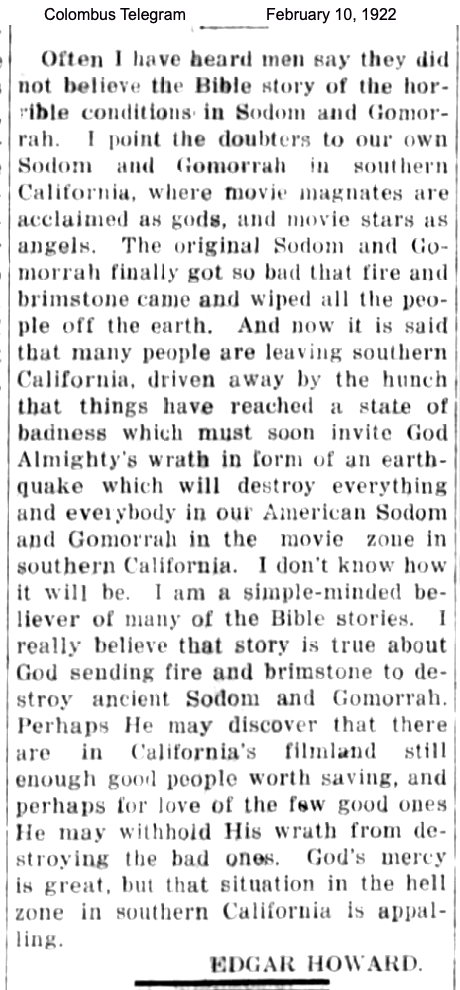 Colombus Telegram February 10, 1922

Often I have heard men say they did not believe the Bible story of the horrible conditions in Sodom and Gomorrah. I point the doubters to our own Sodom and Gomorrah in southern California, where movie magnates are acclaimed as gods, and movie stars as angels. The original Sodom and Gomorrah finally got so bad that fire and brimstone came and wiped all the people off the earth. And now it is said that many people are leaving southern California, driven away by the hunch that things have reached a state of badness which must soon invite God Almighty's wrath in form of an earthquake which will destroy everything and everybody in our American Sodom and Gomorrah in the movie zone in southern California. I don't know how it will be. I am a simple-minded believer of many of the Bible stories. I really believe that story is true about God sending fire and brimstone to destroy ancient Sodom and Gomorrah. Perhaps He may discover that there are in California's filmland still enough good people worth saving, and perhaps for love of the few good ones He may withhold His wrath from destroying the bad ones. God's mercy is great, but that situation in the hell zone in southern California is appalling.

EDGAR HOWARD.